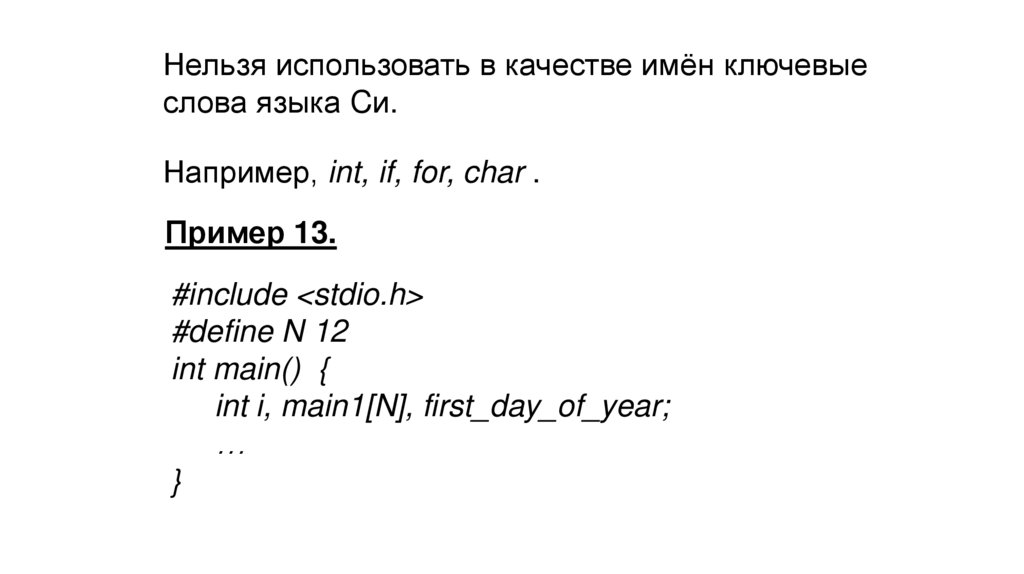 Нельзя использовать в качестве имён ключевые слова языка Си.

Например, int, if, for, char .

Пример 13.

#include <stdio.h>
#define N 12
int main() {
int i, main1[N], first_day_of_year;
…
}